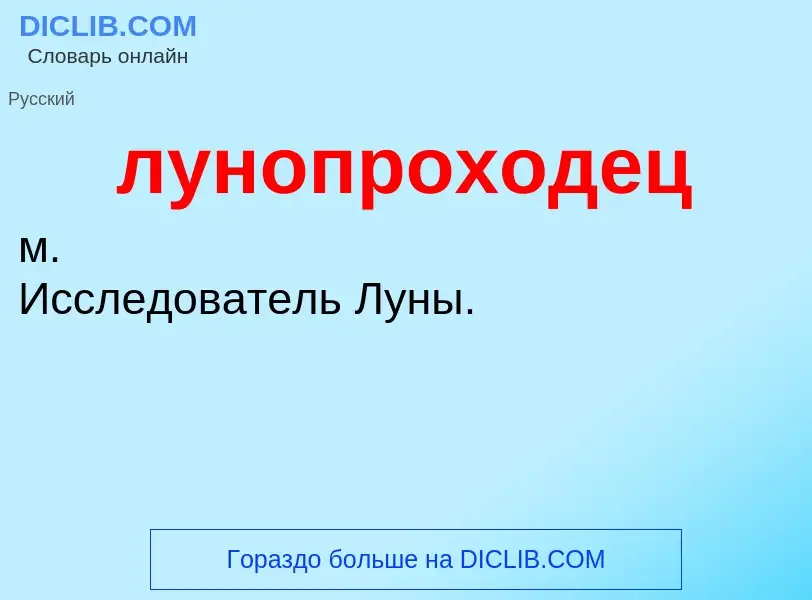 DICLIB.COM
Словарь онлайн

Русский

лунопроходец

м.
Исследователь Луны.

Гораздо больше на DICLIB.COM